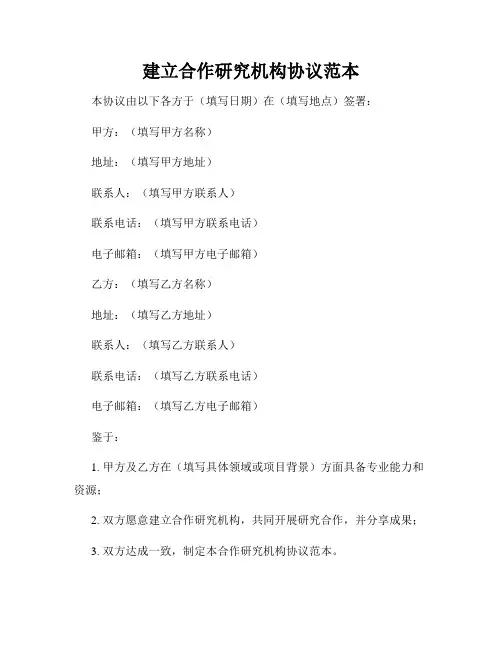 建立合作研究机构协议范本

本协议由以下各方于（填写日期）在（填写地点）签署：

甲方：（填写甲方名称）

地址：（填写甲方地址）

联系人：（填写甲方联系人）

联系电话：（填写甲方联系电话）

电子邮箱：（填写甲方电子邮箱）

乙方：（填写乙方名称）

地址：（填写乙方地址）

联系人：（填写乙方联系人）

联系电话：（填写乙方联系电话）

电子邮箱：（填写乙方电子邮箱）

鉴于：

1. 甲方及乙方在（填写具体领域或项目背景）方面具备专业能力和资源；

2. 双方愿意建立合作研究机构，共同开展研究合作，并分享成果；

3. 双方达成一致，制定本合作研究机构协议范本。